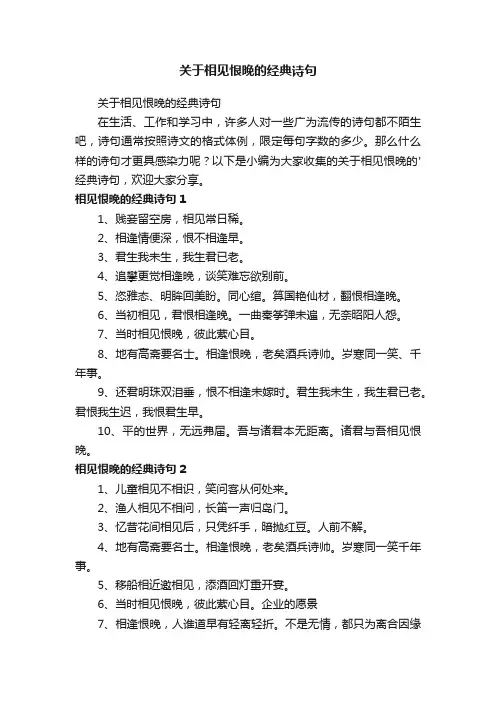 关于相见恨晚的经典诗句

关于相见恨晚的经典诗句

在生活、工作和学习中，许多人对一些广为流传的诗句都不陌生吧，诗句通常按照诗文的格式体例，限定每句字数的多少。那么什么样的诗句才更具感染力呢？以下是小编为大家收集的关于相见恨晚的'经典诗句，欢迎大家分享。

相见恨晚的经典诗句 1

1、贱妾留空房，相见常日稀。

2、相逢情便深，恨不相逢早。

3、君生我未生，我生君已老。

4、追攀更觉相逢晚，谈笑难忘欲别前。

5、恣雅态、明眸回美盼。同心绾。算国艳仙材，翻恨相逢晚。

6、当初相见，君恨相逢晚。一曲秦筝弹未遍，无奈昭阳人怨。

7、当时相见恨晚，彼此萦心目。

8、地有高斋要名士。相逢恨晚，老矣酒兵诗帅。岁寒同一笑、千年事。

9、还君明珠双泪垂，恨不相逢未嫁时。君生我未生，我生君已老。君恨我生迟，我恨君生早。

10、平的世界，无远弗届。吾与诸君本无距离。诸君与吾相见恨晚。

相见恨晚的经典诗句 2

1、儿童相见不相识，笑问客从何处来。

2、渔人相见不相问，长笛一声归岛门。

3、忆昔花间相见后，只凭纤手，暗抛红豆。人前不解。

4、地有高斋要名士。相逢恨晚，老矣酒兵诗帅。岁寒同一笑千年事。

5、移船相近邀相见，添酒回灯重开宴。

6、当时相见恨晚，彼此萦心目。企业的愿景

7、相逢恨晚，人谁道早有轻离轻折。不是无情，都只为离合因缘